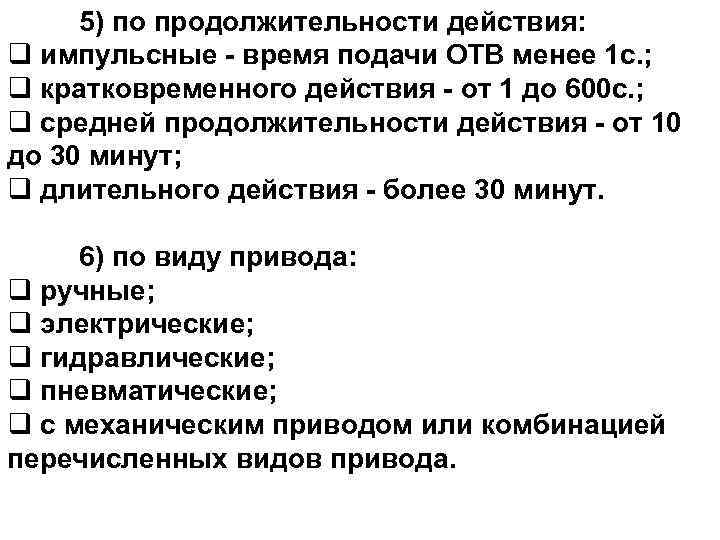 5) по продолжительности действия:
❑ импульсные - время подачи ОТВ менее 1с.;
❑ кратковременного действия - от 1 до 600с.;
❑ средней продолжительности действия - от 10 до 30 минут;
❑ длительного действия - более 30 минут.

6) по виду привода:
❑ ручные;
❑ электрические;
❑ гидравлические;
❑ пневматические;
❑ с механическим приводом или комбинацией перечисленных видов привода.